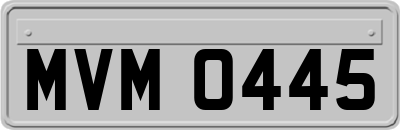 MVM 0445